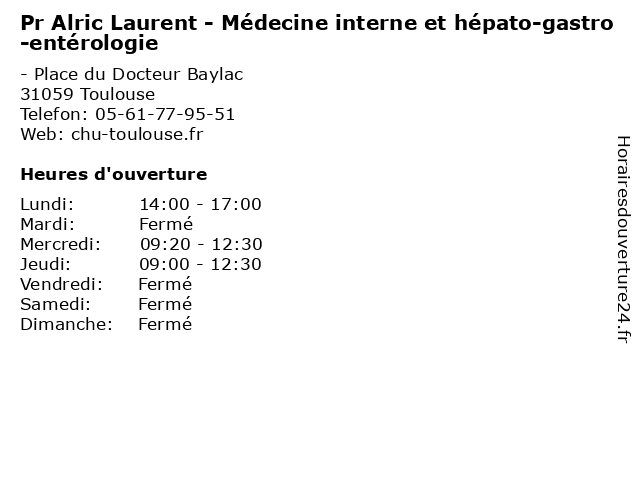 Pr Alric Laurent - Médecine interne et hépato-gastro-entérologie

- Place du Docteur Baylac
31059 Toulouse
Telefon: 05-61-77-95-51
Web: chu-toulouse.fr

Heures d'ouverture

Lundi: 14:00 - 17:00
Mardi: Fermé
Mercredi: 09:20 - 12:30
Jeudi: 09:00 - 12:30
Vendredi: Fermé
Samedi: Fermé
Dimanche: Fermé

Horairesdouverture24.fr